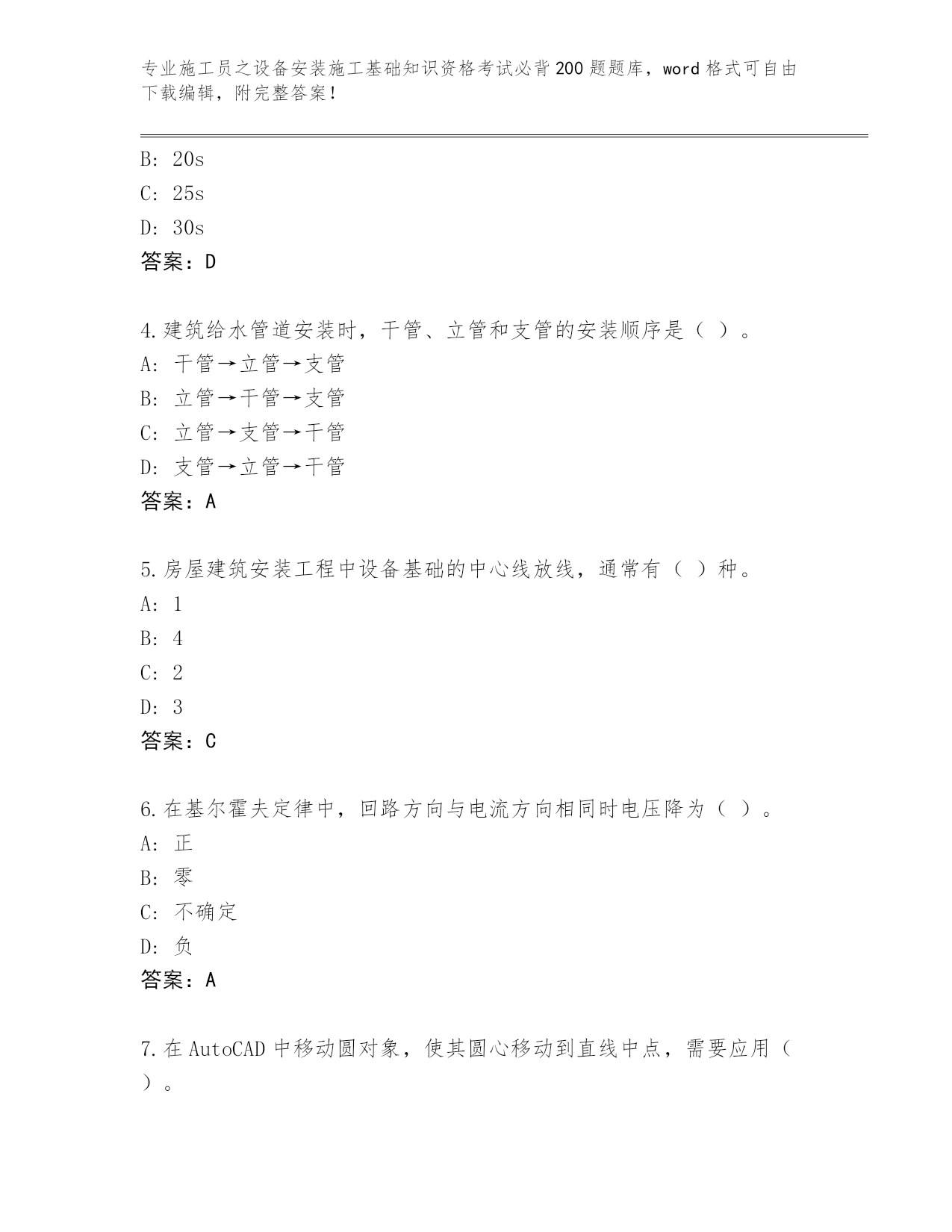 专业施工员之设备安装施工基础知识资格考试必背200题题库，word格式可自由下载编辑，附完整答案！

B: 20s
C: 25s
D: 30s
答案：D

4.建筑给水管道安装时，干管、立管和支管的安装顺序是（ ）。
A: 干管→立管→支管
B: 立管→干管→支管
C: 立管→支管→干管
D: 支管→立管→干管
答案：A

5.房屋建筑安装工程中设备基础的中心线放线，通常有（ ）种。
A: 1
B: 4
C: 2
D: 3
答案：C

6.在基尔霍夫定律中，回路方向与电流方向相同时电压降为（ ）。
A: 正
B: 零
C: 不确定
D: 负
答案：A

7.在AutoCAD中移动圆对象，使其圆心移动到直线中点，需要应用（ ）。